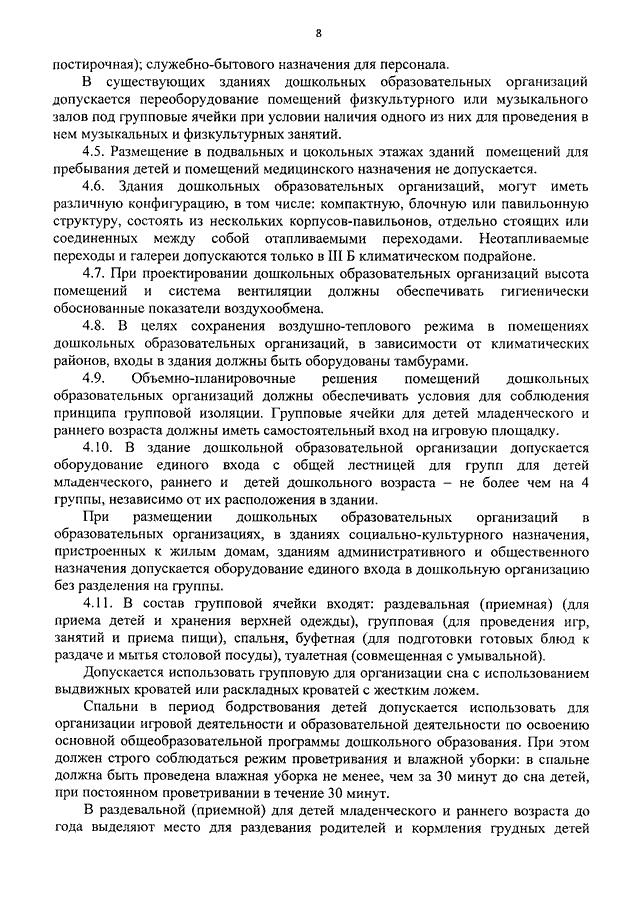 8

постирочная); служебно-бытового назначения для персонала.

В существующих зданиях дошкольных образовательных организаций допускается переоборудование помещений физкультурного или музыкального залов под групповые ячейки при условии наличия одного из них для проведения в нем музыкальных и физкультурных занятий.

4.5. Размещение в подвальных и цокольных этажах зданий помещений для пребывания детей и помещений медицинского назначения не допускается.

4.6. Здания дошкольных образовательных организаций, могут иметь различную конфигурацию, в том числе: компактную, блочную или павильонную структуру, состоять из нескольких корпусов-павильонов, отдельно стоящих или соединенных между собой отапливаемыми переходами. Неотапливаемые переходы и галереи допускаются только в III Б климатическом подрайоне.

4.7. При проектировании дошкольных образовательных организаций высота помещений и система вентиляции должны обеспечивать гигиенически обоснованные показатели воздухообмена.

4.8. В целях сохранения воздушно-теплового режима в помещениях дошкольных образовательных организаций, в зависимости от климатических районов, входы в здания должны быть оборудованы тамбурами.

4.9. Объемно-планировочные решения помещений дошкольных образовательных организаций должны обеспечивать условия для соблюдения принципа групповой изоляции. Групповые ячейки для детей младенческого и раннего возраста должны иметь самостоятельный вход на игровую площадку.

4.10. В здание дошкольной образовательной организации допускается оборудование единого входа с общей лестницей для групп для детей младенческого, раннего и детей дошкольного возраста – не более чем на 4 группы, независимо от их расположения в здании.

При размещении дошкольных образовательных организаций в образовательных организациях, в зданиях социально-культурного назначения, пристроенных к жилым домам, зданиям административного и общественного назначения допускается оборудование единого входа в дошкольную организацию без разделения на группы.

4.11. В состав групповой ячейки входят: раздевальная (приемная) (для приема детей и хранения верхней одежды), групповая (для проведения игр, занятий и приема пищи), спальня, буфетная (для подготовки готовых блюд к раздаче и мытья столовой посуды), туалетная (совмещенная с умывальной).

Допускается использовать групповую для организации сна с использованием выдвижных кроватей или раскладных кроватей с жестким ложем.

Спальни в период бодрствования детей допускается использовать для организации игровой деятельности и образовательной деятельности по освоению основной общеобразовательной программы дошкольного образования. При этом должен строго соблюдаться режим проветривания и влажной уборки: в спальне должна быть проведена влажная уборка не менее, чем за 30 минут до сна детей, при постоянном проветривании в течение 30 минут.

В раздевальной (приемной) для детей младенческого и раннего возраста до года выделяют место для раздевания родителей и кормления грудных детей